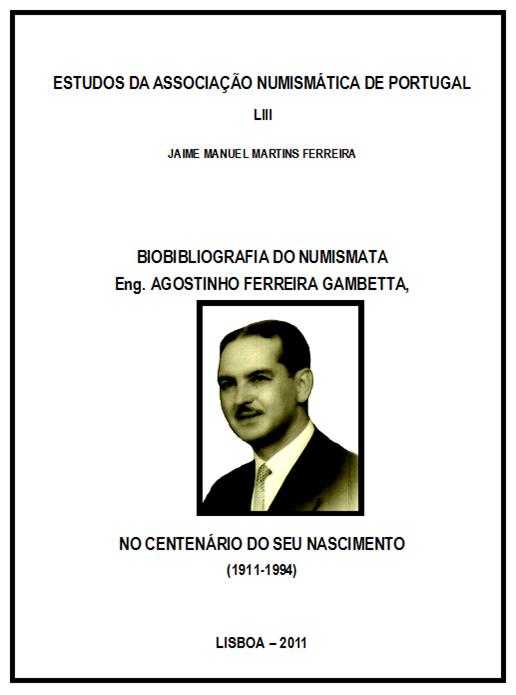 ESTUDOS DA ASSOCIAÇÃO NUMISMÁTICA DE PORTUGAL

LIII

JAIME MANUEL MARTINS FERREIRA

BIOBIBLIOGRAFIA DO NUMISMATA
Eng. AGOSTINHO FERREIRA GAMBETTA,

NO CENTENÁRIO DO SEU NASCIMENTO
(1911-1994)

LISBOA – 2011